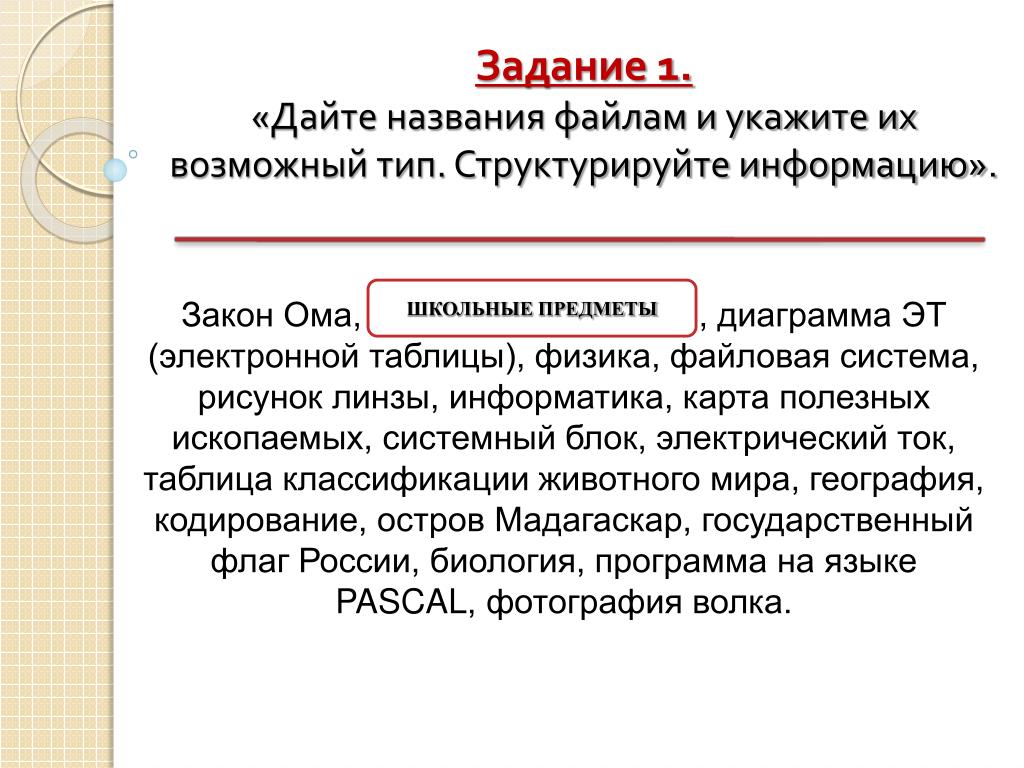 Задание 1.
«Дайте названия файлам и укажите их возможный тип. Структурируйте информацию».

Закон Ома, ШКОЛЬНЫЕ ПРЕДМЕТЫ, диаграмма ЭТ (электронной таблицы), физика, файловая система, рисунок линзы, информатика, карта полезных ископаемых, системный блок, электрический ток, таблица классификации животного мира, география, кодирование, остров Мадагаскар, государственный флаг России, биология, программа на языке PASCAL, фотография волка.